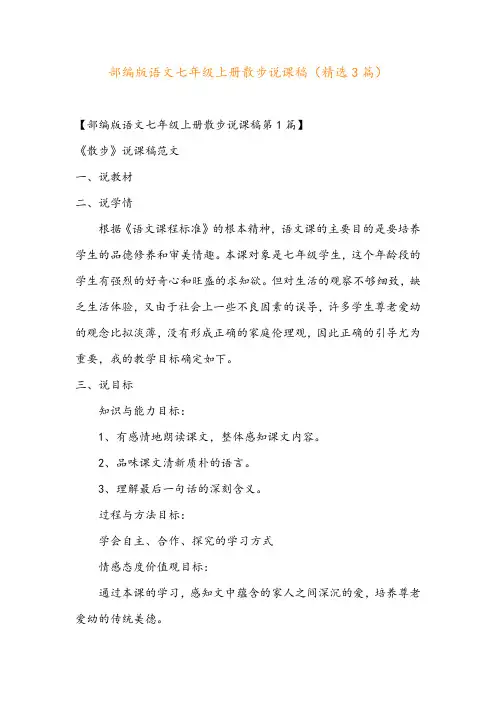 部编版语文七年级上册散步说课稿（精选3篇）

【部编版语文七年级上册散步说课稿第1篇】

《散步》说课稿范文

一、说教材

二、说学情

根据《语文课程标准》的根本精神，语文课的主要目的是要培养学生的品德修养和审美情趣。本课对象是七年级学生，这个年龄段的学生有强烈的好奇心和旺盛的求知欲。但对生活的观察不够细致，缺乏生活体验，又由于社会上一些不良因素的误导，许多学生尊老爱幼的观念比拟淡薄，没有形成正确的家庭伦理观，因此正确的引导尤为重要，我的教学目标确定如下。

三、说目标

知识与能力目标：

1、有感情地朗读课文，整体感知课文内容。

2、品味课文清新质朴的语言。

3、理解最后一句话的深刻含义。

过程与方法目标：

学会自主、合作、探究的学习方式

情感态度价值观目标：

通过本课的学习，感知文中蕴含的家人之间深沉的爱，培养尊老爱幼的传统美德。